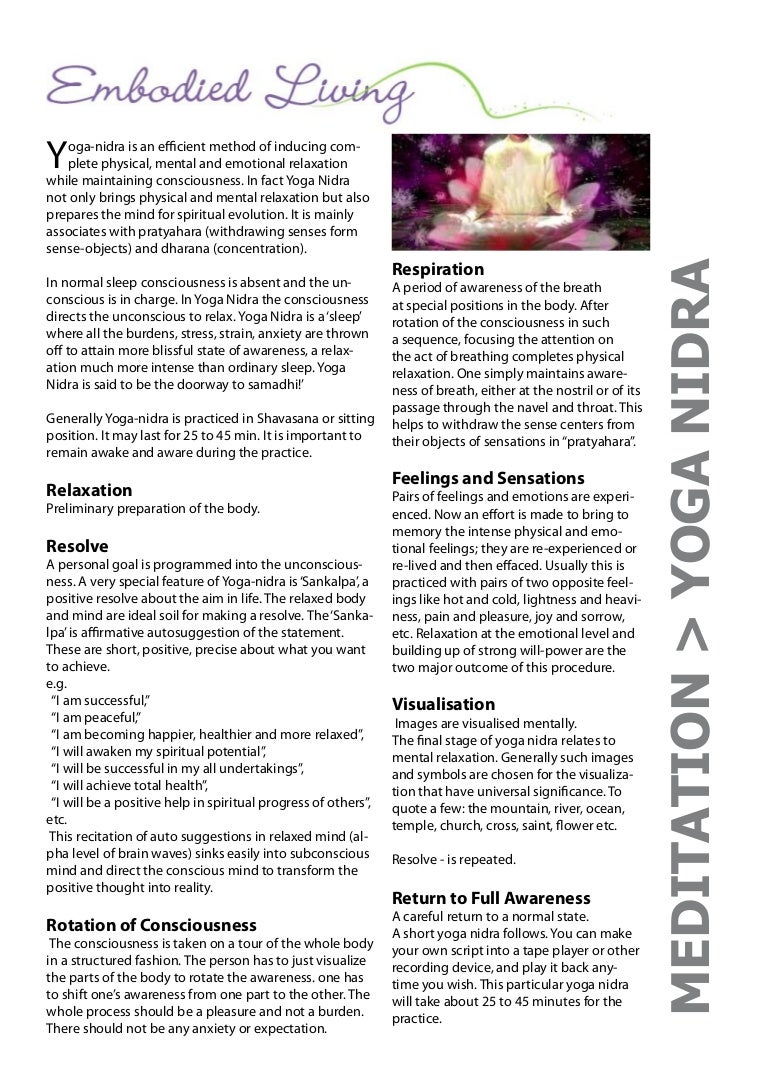 Embodied Living

Yoga-nidra is an efficient method of inducing complete physical, mental and emotional relaxation while maintaining consciousness. In fact Yoga Nidra not only brings physical and mental relaxation but also prepares the mind for spiritual evolution. It is mainly associates with pratyahara (withdrawing senses form sense-objects) and dharana (concentration).

In normal sleep consciousness is absent and the unconscious is in charge. In Yoga Nidra the consciousness directs the unconscious to relax. Yoga Nidra is a 'sleep' where all the burdens, stress, strain, anxiety are thrown off to attain more blissful state of awareness, a relaxation much more intense than ordinary sleep. Yoga Nidra is said to be the doorway to samadhi!'

Generally Yoga-nidra is practiced in Shavasana or sitting position. It may last for 25 to 45 min. It is important to remain awake and aware during the practice.

Relaxation
Preliminary preparation of the body.

Resolve
A personal goal is programmed into the unconsciousness. A very special feature of Yoga-nidra is 'Sankalpa', a positive resolve about the aim in life. The relaxed body and mind are ideal soil for making a resolve. The 'Sankalpa' is affirmative autosuggestion of the statement. These are short, positive, precise about what you want to achieve.
e.g.
"I am successful,"
"I am peaceful,"
"I am becoming happier, healthier and more relaxed",
"I will awaken my spiritual potential",
"I will be successful in my all undertakings",
"I will achieve total health",
"I will be a positive help in spiritual progress of others", etc.
This recitation of auto suggestions in relaxed mind (alpha level of brain waves) sinks easily into subconscious mind and direct the conscious mind to transform the positive thought into reality.

Rotation of Consciousness
The consciousness is taken on a tour of the whole body in a structured fashion. The person has to just visualize the parts of the body to rotate the awareness. one has to shift one's awareness from one part to the other. The whole process should be a pleasure and not a burden. There should not be any anxiety or expectation.

Respiration
A period of awareness of the breath at special positions in the body. After rotation of the consciousness in such a sequence, focusing the attention on the act of breathing completes physical relaxation. One simply maintains awareness of breath, either at the nostril or of its passage through the navel and throat. This helps to withdraw the sense centers from their objects of sensations in "pratyahara".

Feelings and Sensations
Pairs of feelings and emotions are experienced. Now an effort is made to bring to memory the intense physical and emotional feelings; they are re-experienced or re-lived and then effaced. Usually this is practiced with pairs of two opposite feelings like hot and cold, lightness and heaviness, pain and pleasure, joy and sorrow, etc. Relaxation at the emotional level and building up of strong will-power are the two major outcome of this procedure.

Visualisation
Images are visualised mentally.
The final stage of yoga nidra relates to mental relaxation. Generally such images and symbols are chosen for the visualization that have universal significance. To quote a few: the mountain, river, ocean, temple, church, cross, saint, flower etc.

Resolve - is repeated.

Return to Full Awareness
A careful return to a normal state.
A short yoga nidra follows. You can make your own script into a tape player or other recording device, and play it back anytime you wish. This particular yoga nidra will take about 25 to 45 minutes for the practice.

MEDITATION > YOGA NIDRA